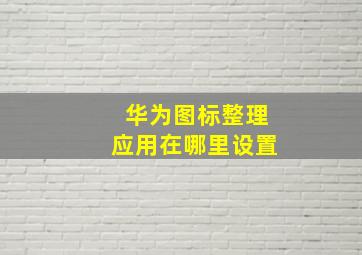 华为图标整理
应用在哪里设置